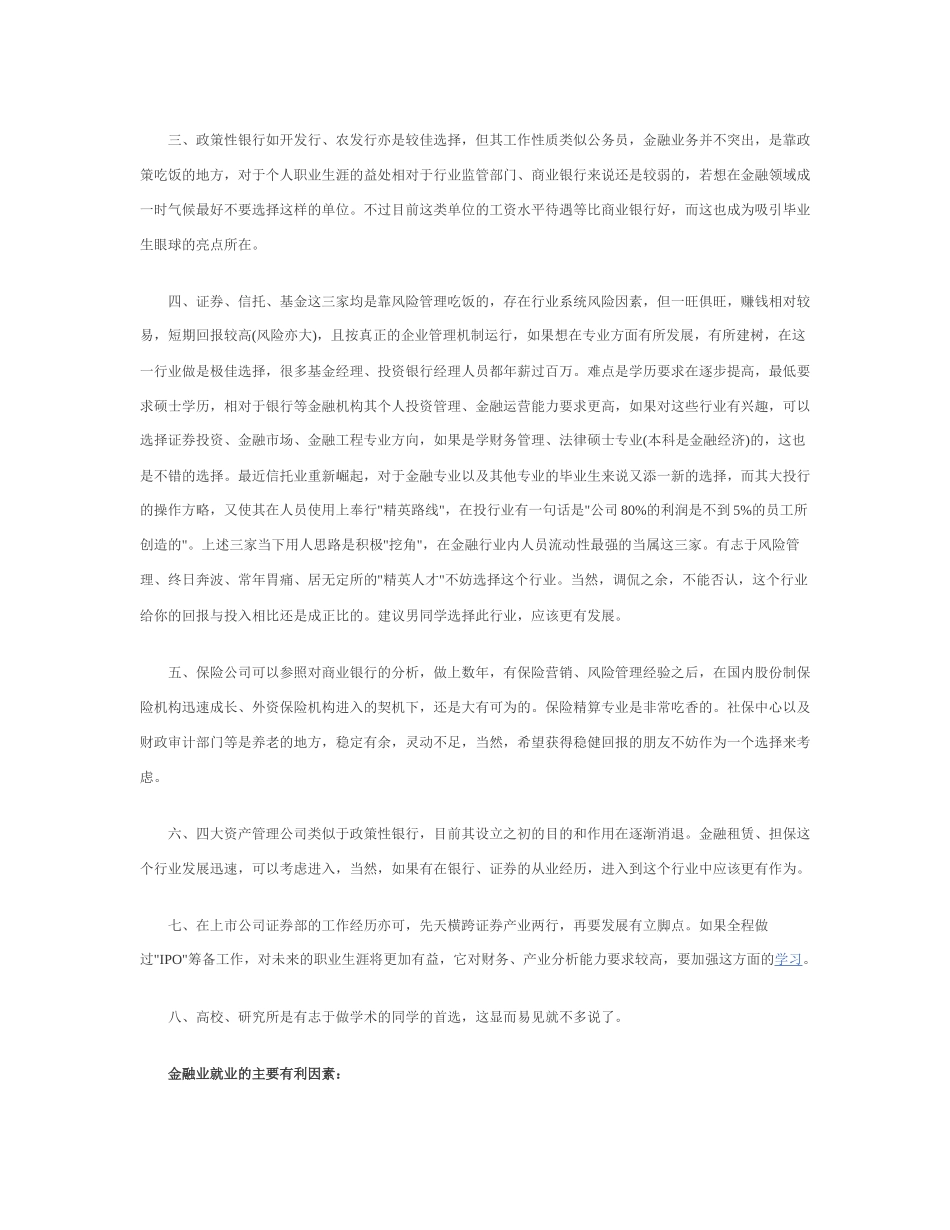 三、政策性银行如开发行、农发行亦是较佳选择，但其工作性质类似公务员，金融业务并不突出，是靠政策吃饭的地方，对于个人职业生涯的益处相对于行业监管部门、商业银行来说还是较弱的，若想在金融领域成一时气候最好不要选择这样的单位。不过目前这类单位的工资水平待遇等比商业银行好，而这也成为吸引毕业生眼球的亮点所在。

四、证券、信托、基金这三家均是靠风险管理吃饭的，存在行业系统风险因素，但一旺俱旺，赚钱相对较易，短期回报较高(风险亦大)，且按真正的企业管理机制运行，如果想在专业方面有所发展，有所建树，在这一行业做是极佳选择，很多基金经理、投资银行经理人员都年薪过百万。难点是学历要求在逐步提高，最低要求硕士学历，相对于银行等金融机构其个人投资管理、金融运营能力要求更高，如果对这些行业有兴趣，可以选择证券投资、金融市场、金融工程专业方向，如果是学财务管理、法律硕士专业(本科是金融经济)的，这也是不错的选择。最近信托业重新崛起，对于金融专业以及其他专业的毕业生来说又添一新的选择，而其大投行的操作方略，又使其在人员使用上奉行"精英路线"，在投行业有一句话是"公司 80%的利润是不到 5%的员工所创造的"。上述三家当下用人思路是积极"挖角"，在金融行业内人员流动性最强的当属这三家。有志于风险管理、终日奔波、常年胃痛、居无定所的"精英人才"不妨选择这个行业。当然，调侃之余，不能否认，这个行业给你的回报与投入相比还是成正比的。建议男同学选择此行业，应该更有发展。

五、保险公司可以参照对商业银行的分析，做上数年，有保险营销、风险管理经验之后，在国内股份制保险机构迅速成长、外资保险机构进入的契机下，还是大有可为的。保险精算专业是非常吃香的。社保中心以及财政审计部门等是养老的地方，稳定有余，灵动不足，当然，希望获得稳健回报的朋友不妨作为一个选择来考虑。

六、四大资产管理公司类似于政策性银行，目前其设立之初的目的和作用在逐渐消退。金融租赁、担保这个行业发展迅速，可以考虑进入，当然，如果有在银行、证券的从业经历，进入到这个行业中应该更有作为。

七、在上市公司证券部的工作经历亦可，先天横跨证券产业两行，再要发展有立脚点。如果全程做过"IPO"筹备工作，对未来的职业生涯将更加有益，它对财务、产业分析能力要求较高，要加强这方面的学习。

八、高校、研究所是有志于做学术的同学的首选，这显而易见就不多说了。

金融业就业的主要有利因素：